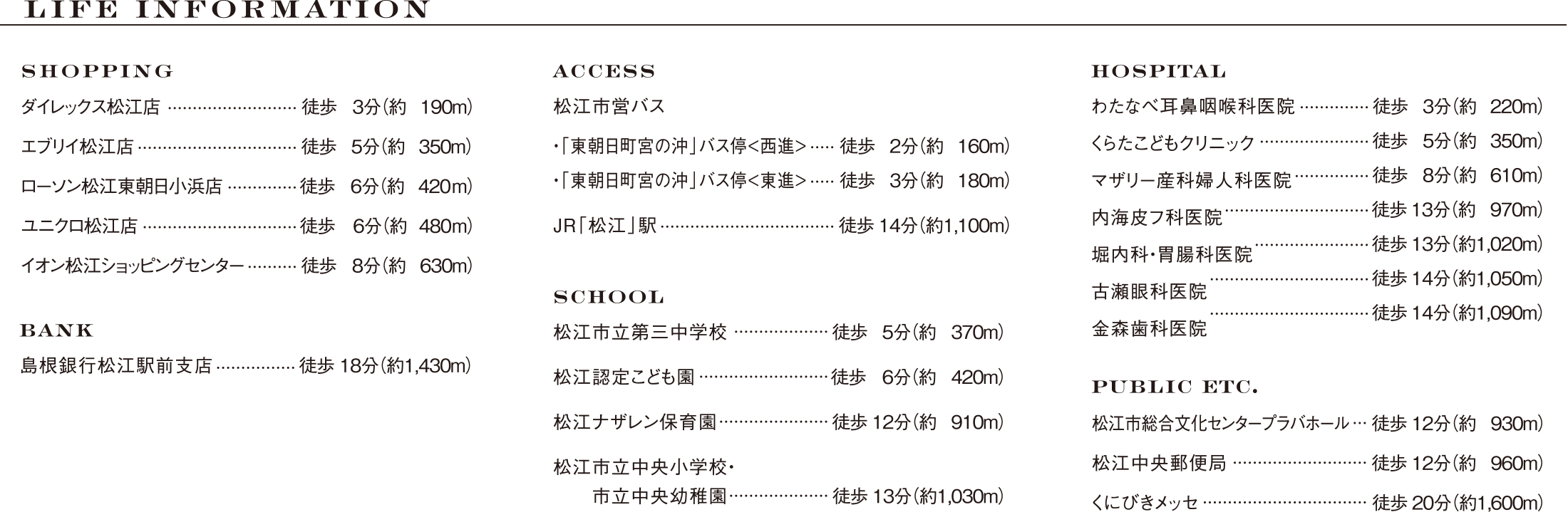 LIFE INFORMATION

SHOPPING

ダイレックス松江店 徒歩 3分(約 190m)

エブリイ松江店 徒歩 5分(約 350m)

ローソン松江東朝日小浜店 徒歩 6分(約 420m)

ユニクロ松江店 徒歩 6分(約 480m)

イオン松江ショッピングセンター 徒歩 8分(約 630m)

BANK

島根銀行松江駅前支店 徒歩 18分(約1,430m)

ACCESS

松江市営バス

・「東朝日町宮の沖」バス停<西進> 徒歩 2分(約 160m)

・「東朝日町宮の沖」バス停<東進> 徒歩 3分(約 180m)

JR「松江」駅 徒歩 14分(約1,100m)

SCHOOL

松江市立第三中学校 徒歩 5分(約 370m)

松江認定こども園 徒歩 6分(約 420m)

松江ナザレン保育園 徒歩 12分(約 910m)

松江市立中央小学校・
市立中央幼稚園 徒歩 13分(約1,030m)

HOSPITAL

わたなべ耳鼻咽喉科医院 徒歩 3分(約 220m)

くらたこどもクリニック 徒歩 5分(約 350m)

マザリー産科婦人科医院 徒歩 8分(約 610m)

内海皮フ科医院 徒歩 13分(約 970m)

堀内科・胃腸科医院 徒歩 13分(約1,020m)

古瀬眼科医院 徒歩 14分(約1,050m)

金森歯科医院 徒歩 14分(約1,090m)

PUBLIC ETC.

松江市総合文化センタープラバホール 徒歩 12分(約 930m)

松江中央郵便局 徒歩 12分(約 960m)

くにびきメッセ 徒歩 20分(約1,600m)